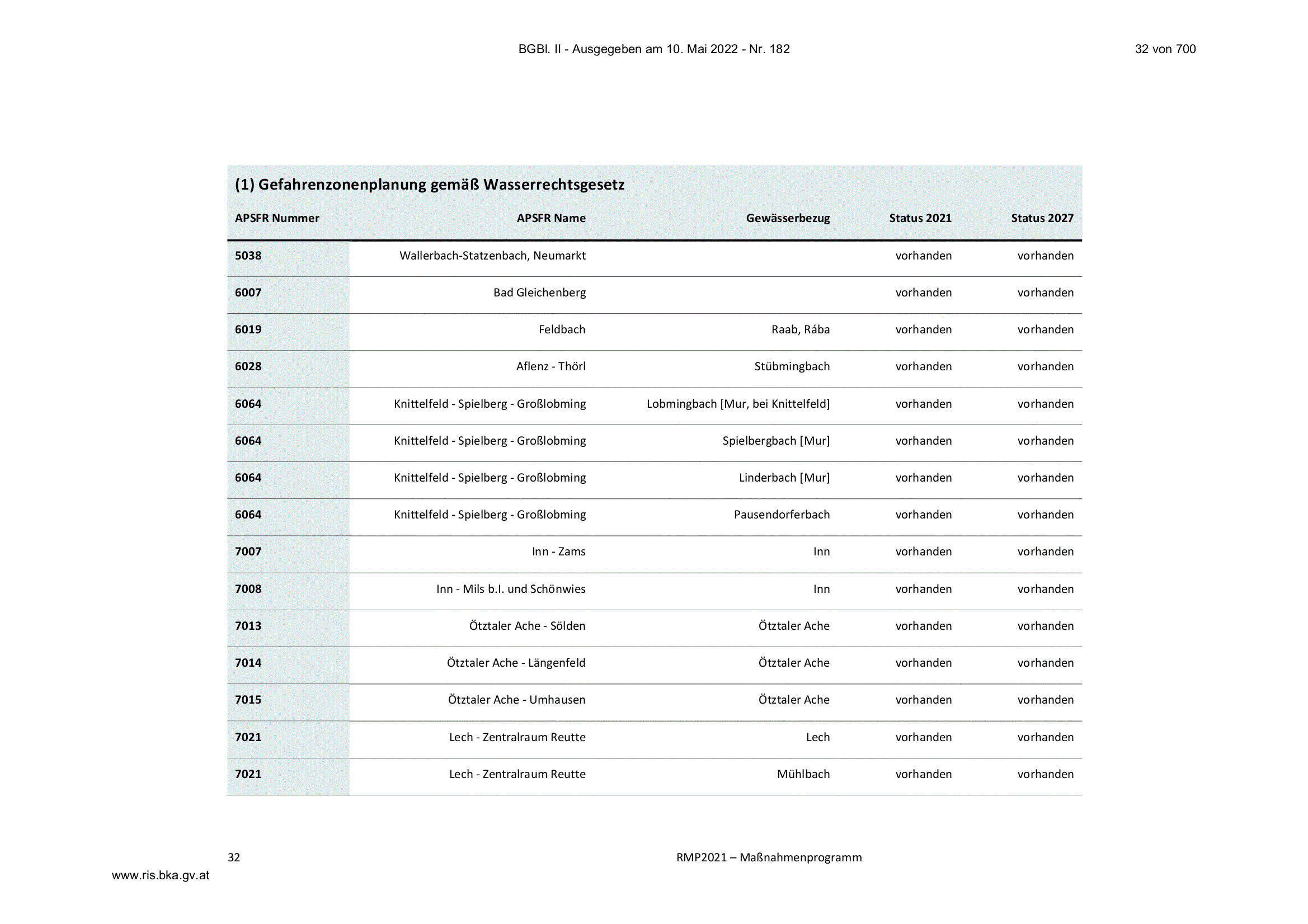 BGBl. II - Ausgegeben am 10. Mai 2022 - Nr. 182

32 von 700

(1) Gefahrenzonenplanung gemäß Wasserrechtsgesetz

| APSFR Nummer | APSFR Name | Gewässerbezug | Status 2021 | Status 2027 |
|---|---|---|---|---|
| 5038 | Wallerbach-Statzenbach, Neumarkt |  | vorhanden | vorhanden |
| 6007 | Bad Gleichenberg |  | vorhanden | vorhanden |
| 6019 | Feldbach | Raab, Rába | vorhanden | vorhanden |
| 6028 | Aflenz - Thörl | Stübmingbach | vorhanden | vorhanden |
| 6064 | Knittelfeld - Spielberg - Großlobming | Lobmingbach [Mur, bei Knittelfeld] | vorhanden | vorhanden |
| 6064 | Knittelfeld - Spielberg - Großlobming | Spielbergbach [Mur] | vorhanden | vorhanden |
| 6064 | Knittelfeld - Spielberg - Großlobming | Linderbach [Mur] | vorhanden | vorhanden |
| 6064 | Knittelfeld - Spielberg - Großlobming | Pausendorferbach | vorhanden | vorhanden |
| 7007 | Inn - Zams | Inn | vorhanden | vorhanden |
| 7008 | Inn - Mils b.I. und Schönwies | Inn | vorhanden | vorhanden |
| 7013 | Ötztaler Ache - Sölden | Ötztaler Ache | vorhanden | vorhanden |
| 7014 | Ötztaler Ache - Längenfeld | Ötztaler Ache | vorhanden | vorhanden |
| 7015 | Ötztaler Ache - Umhausen | Ötztaler Ache | vorhanden | vorhanden |
| 7021 | Lech - Zentralraum Reutte | Lech | vorhanden | vorhanden |
| 7021 | Lech - Zentralraum Reutte | Mühlbach | vorhanden | vorhanden |

32

RMP2021 – Maßnahmenprogramm

www.ris.bka.gv.at